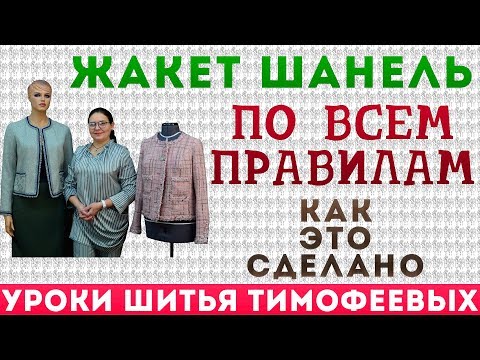 ЖАКЕТ ШАНЕЛЬ
ПО ВСЕМ ПРАВИЛАМ
КАК ЭТО СДЕЛАНО
УРОКИ ШИТЬЯ ТИМОФЕЕВЫХ